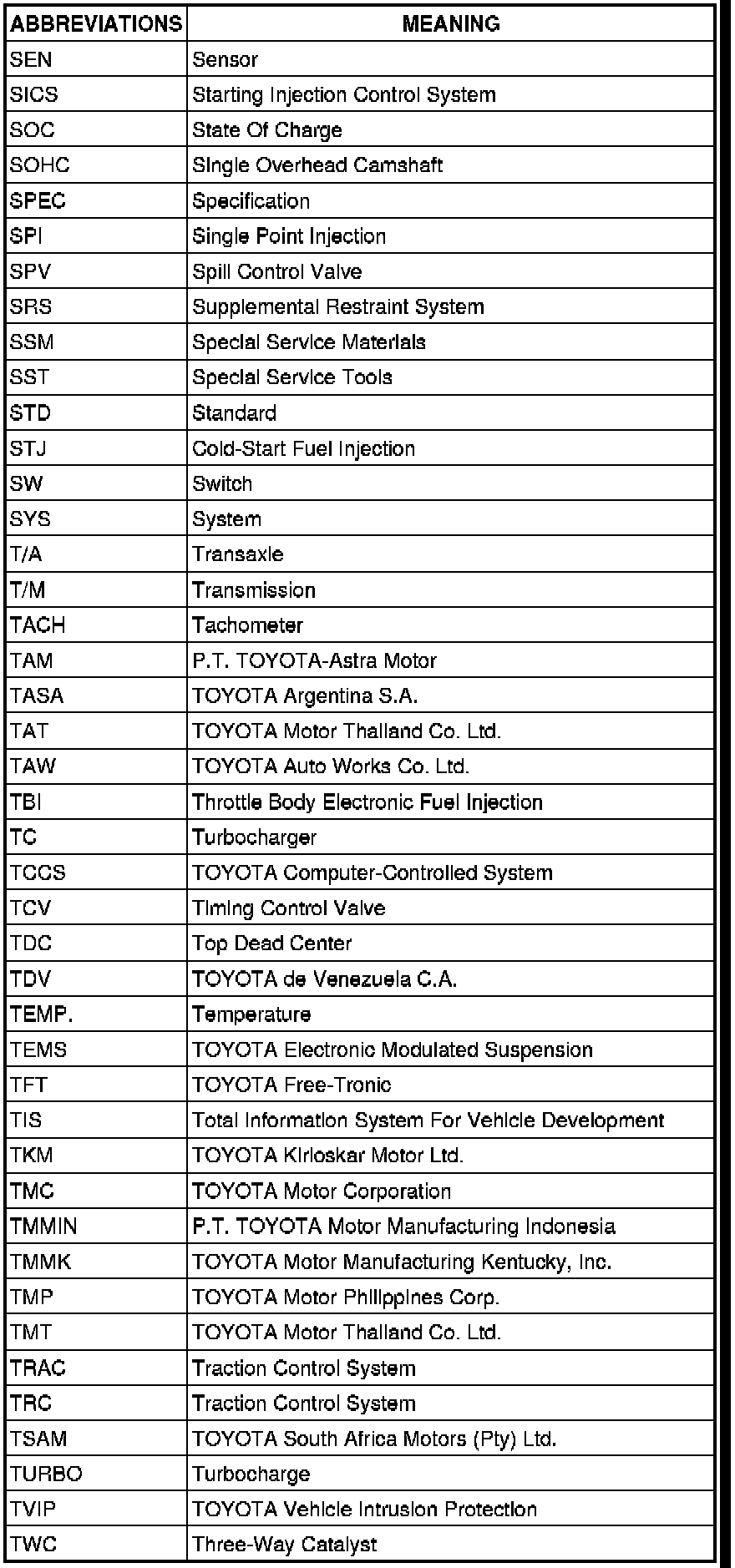 | ABBREVIATIONS | MEANING |
|---|---|
| SEN | Sensor |
| SICS | Starting Injection Control System |
| SOC | State Of Charge |
| SOHC | Single Overhead Camshaft |
| SPEC | Specification |
| SPI | Single Point Injection |
| SPV | Spill Control Valve |
| SRS | Supplemental Restraint System |
| SSM | Special Service Materials |
| SST | Special Service Tools |
| STD | Standard |
| STJ | Cold-Start Fuel Injection |
| SW | Switch |
| SYS | System |
| T/A | Transaxle |
| T/M | Transmission |
| TACH | Tachometer |
| TAM | P.T. TOYOTA-Astra Motor |
| TASA | TOYOTA Argentina S.A. |
| TAT | TOYOTA Motor Thailand Co. Ltd. |
| TAW | TOYOTA Auto Works Co. Ltd. |
| TBI | Throttle Body Electronic Fuel Injection |
| TC | Turbocharger |
| TCCS | TOYOTA Computer-Controlled System |
| TCV | Timing Control Valve |
| TDC | Top Dead Center |
| TDV | TOYOTA de Venezuela C.A. |
| TEMP. | Temperature |
| TEMS | TOYOTA Electronic Modulated Suspension |
| TFT | TOYOTA Free-Tronic |
| TIS | Total Information System For Vehicle Development |
| TKM | TOYOTA Kirloskar Motor Ltd. |
| TMC | TOYOTA Motor Corporation |
| TMMIN | P.T. TOYOTA Motor Manufacturing Indonesia |
| TMMK | TOYOTA Motor Manufacturing Kentucky, Inc. |
| TMP | TOYOTA Motor Philippines Corp. |
| TMT | TOYOTA Motor Thailand Co. Ltd. |
| TRAC | Traction Control System |
| TRC | Traction Control System |
| TSAM | TOYOTA South Africa Motors (Pty) Ltd. |
| TURBO | Turbocharge |
| TVIP | TOYOTA Vehicle Intrusion Protection |
| TWC | Three-Way Catalyst |